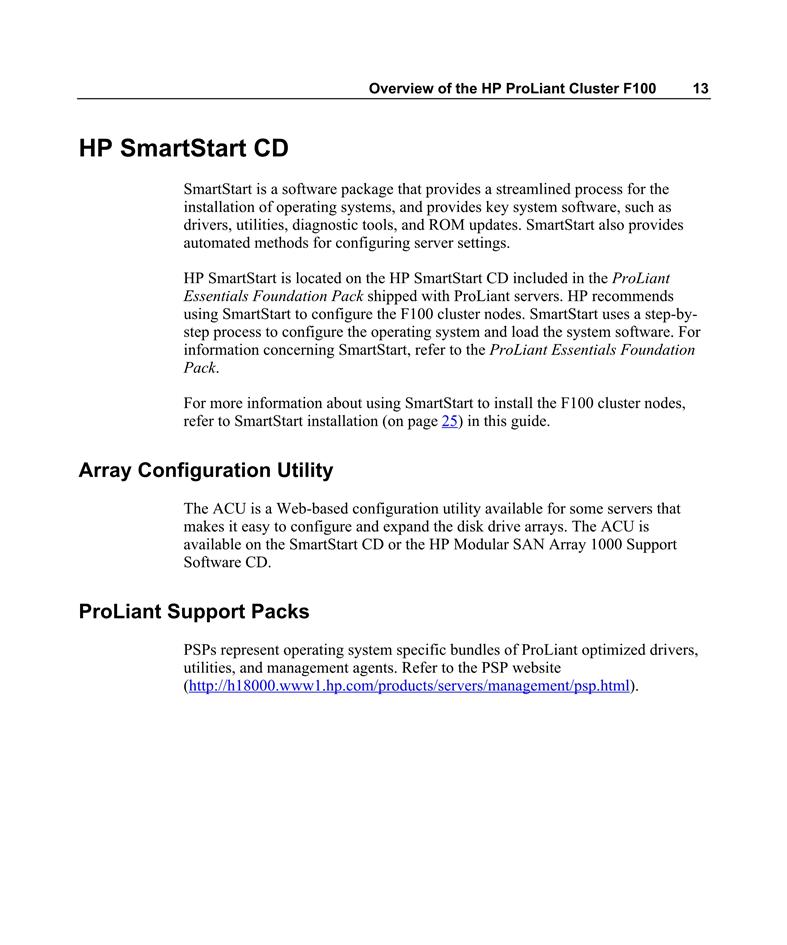 Overview of the HP ProLiant Cluster F100 13

HP SmartStart CD

SmartStart is a software package that provides a streamlined process for the installation of operating systems, and provides key system software, such as drivers, utilities, diagnostic tools, and ROM updates. SmartStart also provides automated methods for configuring server settings.

HP SmartStart is located on the HP SmartStart CD included in the ProLiant Essentials Foundation Pack shipped with ProLiant servers. HP recommends using SmartStart to configure the F100 cluster nodes. SmartStart uses a step-by-step process to configure the operating system and load the system software. For information concerning SmartStart, refer to the ProLiant Essentials Foundation Pack.

For more information about using SmartStart to install the F100 cluster nodes, refer to SmartStart installation (on page 25) in this guide.

Array Configuration Utility

The ACU is a Web-based configuration utility available for some servers that makes it easy to configure and expand the disk drive arrays. The ACU is available on the SmartStart CD or the HP Modular SAN Array 1000 Support Software CD.

ProLiant Support Packs

PSPs represent operating system specific bundles of ProLiant optimized drivers, utilities, and management agents. Refer to the PSP website (http://h18000.www1.hp.com/products/servers/management/psp.html).